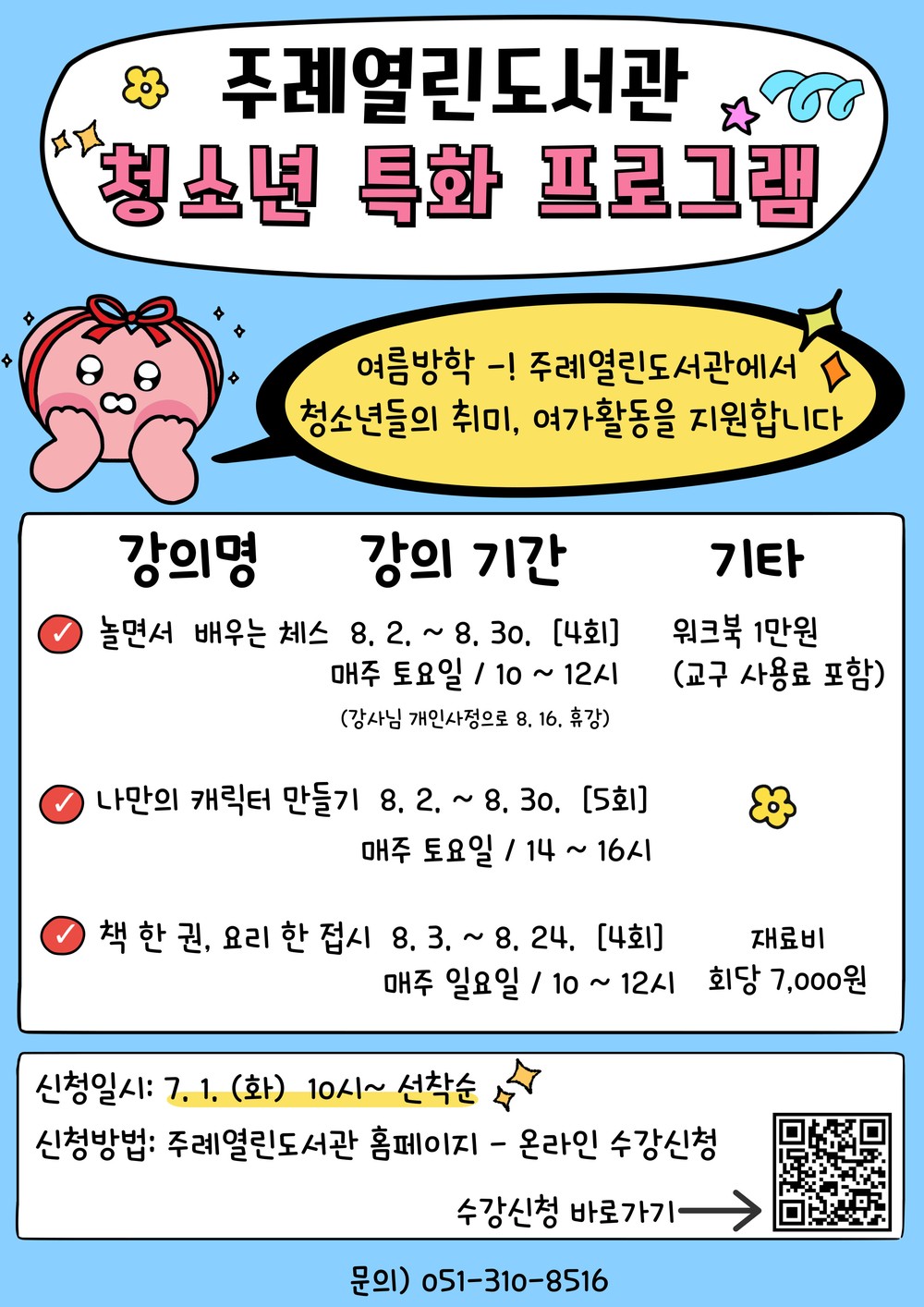 주례열린도서관
청소년 특화 프로그램

여름방학 -! 주례열린도서관에서
청소년들의 취미, 여가활동을 지원합니다

| 강의명 | 강의 기간 | 기타 |
|---|---|---|
| 놀면서 배우는 체스 | 8. 2. ~ 8. 30. [4회] 매주 토요일 / 10 ~ 12시 (강사님 개인사정으로 8. 16. 휴강) | 워크북 1만원 (교구 사용료 포함) |
| 나만의 캐릭터 만들기 | 8. 2. ~ 8. 30. [5회] 매주 토요일 / 14 ~ 16시 | |
| 책 한 권, 요리 한 접시 | 8. 3. ~ 8. 24. [4회] 매주 일요일 / 10 ~ 12시 | 재료비 회당 7,000원 |

신청일시: 7. 1. (화) 10시~ 선착순
신청방법: 주례열린도서관 홈페이지 - 온라인 수강신청
수강신청 바로가기

문의) 051-310-8516